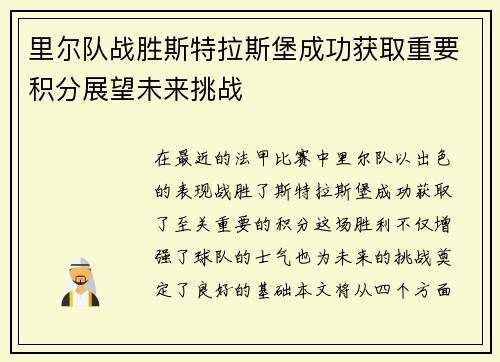 里尔队战胜斯特拉斯堡成功获取重要积分展望未来挑战

在最近的法甲比赛中里尔队以出色的表现战胜了斯特拉斯堡成功获取了至关重要的积分这场胜利不仅增强了球队的士气也为未来的挑战奠定了良好的基础本文将从四个方面